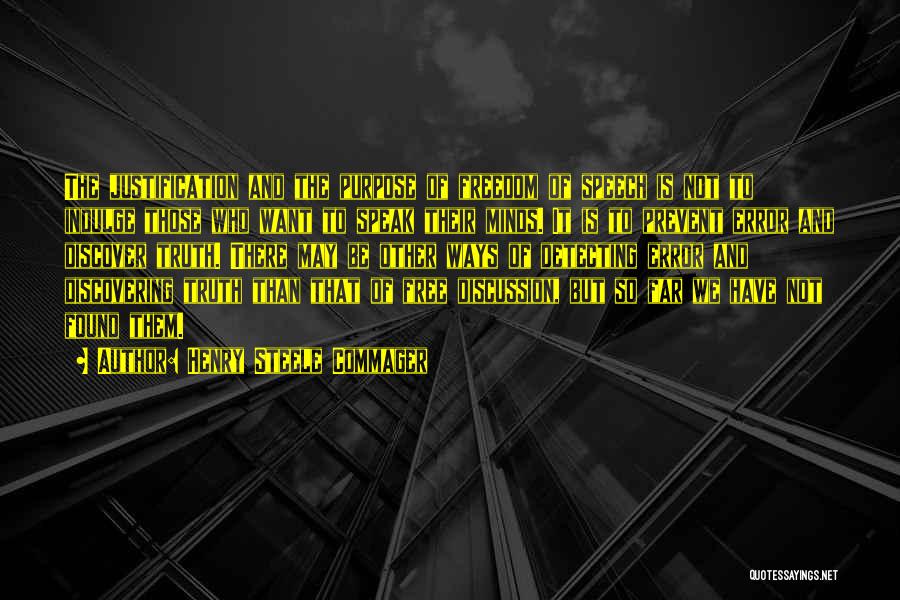 The justification and the purpose of freedom of speech is not to indulge those who want to speak their minds. It is to prevent error and discover truth. There may be other ways of detecting error and discovering truth than that of free discussion, but so far we have not found them.

Author: Henry Steele Commager

QUOTESSAYINGS.NET